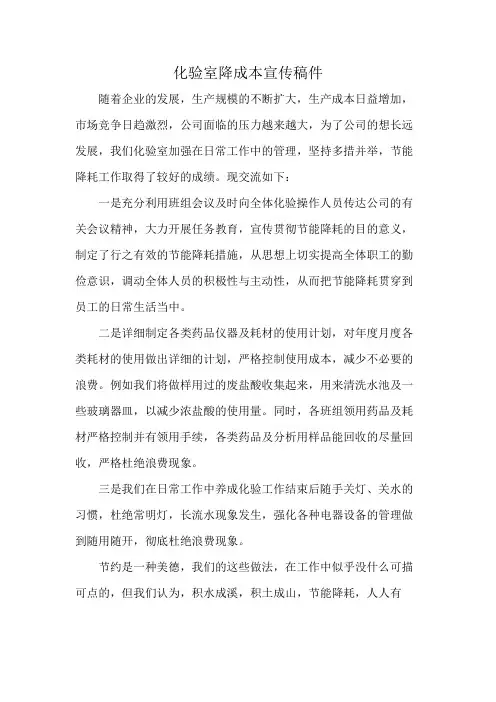 化验室降成本宣传稿件

随着企业的发展，生产规模的不断扩大，生产成本日益增加，市场竞争日趋激烈，公司面临的压力越来越大，为了公司的想长远发展，我们化验室加强在日常工作中的管理，坚持多措并举，节能降耗工作取得了较好的成绩。现交流如下：

一是充分利用班组会议及时向全体化验操作人员传达公司的有关会议精神，大力开展任务教育，宣传贯彻节能降耗的目的意义，制定了行之有效的节能降耗措施，从思想上切实提高全体职工的勤俭意识，调动全体人员的积极性与主动性，从而把节能降耗贯穿到员工的日常生活当中。

二是详细制定各类药品仪器及耗材的使用计划，对年度月度各类耗材的使用做出详细的计划，严格控制使用成本，减少不必要的浪费。例如我们将做样用过的废盐酸收集起来，用来清洗水池及一些玻璃器皿，以减少浓盐酸的使用量。同时，各班组领用药品及耗材严格控制并有领用手续，各类药品及分析用样品能回收的尽量回收，严格杜绝浪费现象。

三是我们在日常工作中养成化验工作结束后随手关灯、关水的习惯，杜绝常明灯，长流水现象发生，强化各种电器设备的管理做到随用随开，彻底杜绝浪费现象。

节约是一种美德，我们的这些做法，在工作中似乎没什么可描可点的，但我们认为，积水成溪，积土成山，节能降耗，人人有